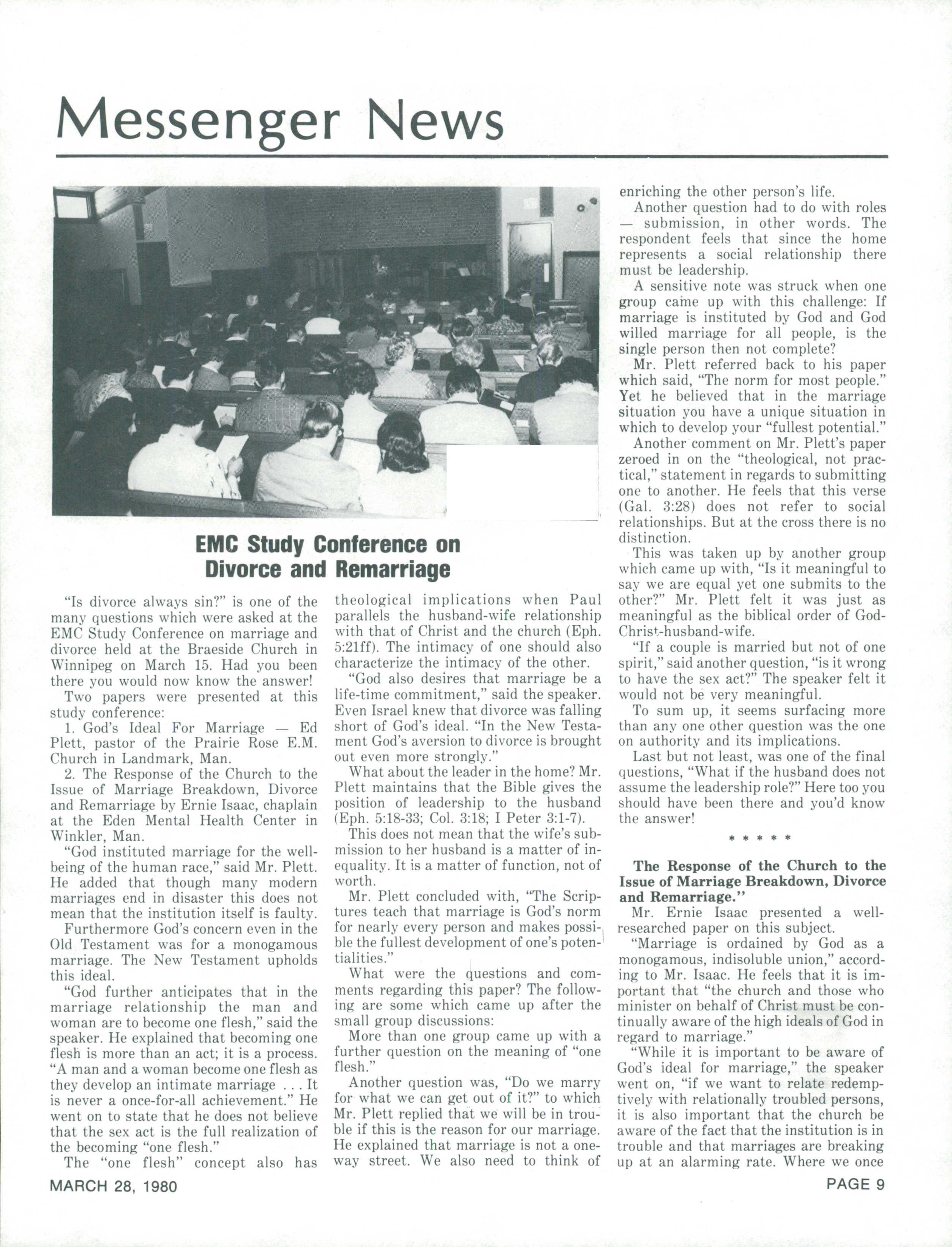 Messenger News

EMC Study Conference on Divorce and Remarriage

"Is divorce always sin?" is one of the many questions which were asked at the EMC Study Conference on marriage and divorce held at the Braeside Church in Winnipeg on March 15. Had you been there you would now know the answer!

Two papers were presented at this study conference:

1. God's Ideal For Marriage — Ed Plett, pastor of the Prairie Rose E.M. Church in Landmark, Man.

2. The Response of the Church to the Issue of Marriage Breakdown, Divorce and Remarriage by Ernie Isaac, chaplain at the Eden Mental Health Center in Winkler, Man.

"God instituted marriage for the well-being of the human race," said Mr. Plett. He added that though many modern marriages end in disaster this does not mean that the institution itself is faulty.

Furthermore God's concern even in the Old Testament was for a monogamous marriage. The New Testament upholds this ideal.

"God further anticipates that in the marriage relationship the man and woman are to become one flesh," said the speaker. He explained that becoming one flesh is more than an act; it is a process. "A man and a woman become one flesh as they develop an intimate marriage . . . It is never a once-for-all achievement." He went on to state that he does not believe that the sex act is the full realization of the becoming "one flesh."

The "one flesh" concept also has theological implications when Paul parallels the husband-wife relationship with that of Christ and the church (Eph. 5:21ff). The intimacy of one should also characterize the intimacy of the other.

"God also desires that marriage be a life-time commitment," said the speaker. Even Israel knew that divorce was falling short of God's ideal. "In the New Testament God's aversion to divorce is brought out even more strongly."

What about the leader in the home? Mr. Plett maintains that the Bible gives the position of leadership to the husband (Eph. 5:18-33; Col. 3:18; I Peter 3:1-7).

This does not mean that the wife's submission to her husband is a matter of inequality. It is a matter of function, not of worth.

Mr. Plett concluded with, "The Scriptures teach that marriage is God's norm for nearly every person and makes possible the fullest development of one's potentialities."

What were the questions and comments regarding this paper? The following are some which came up after the small group discussions:

More than one group came up with a further question on the meaning of "one flesh."

Another question was, "Do we marry for what we can get out of it?" to which Mr. Plett replied that we will be in trouble if this is the reason for our marriage. He explained that marriage is not a one-way street. We also need to think of enriching the other person's life.

Another question had to do with roles — submission, in other words. The respondent feels that since the home represents a social relationship there must be leadership.

A sensitive note was struck when one group came up with this challenge: If marriage is instituted by God and God willed marriage for all people, is the single person then not complete?

Mr. Plett referred back to his paper which said, "The norm for most people." Yet he believed that in the marriage situation you have a unique situation in which to develop your "fullest potential."

Another comment on Mr. Plett's paper zeroed in on the "theological, not practical," statement in regards to submitting one to another. He feels that this verse (Gal. 3:28) does not refer to social relationships. But at the cross there is no distinction.

This was taken up by another group which came up with, "Is it meaningful to say we are equal yet one submits to the other?" Mr. Plett felt it was just as meaningful as the biblical order of God-Christ-husband-wife.

"If a couple is married but not of one spirit," said another question, "is it wrong to have the sex act?" The speaker felt it would not be very meaningful.

To sum up, it seems surfacing more than any one other question was the one on authority and its implications.

Last but not least, was one of the final questions, "What if the husband does not assume the leadership role?" Here too you should have been there and you'd know the answer!

* * * * *

The Response of the Church to the Issue of Marriage Breakdown, Divorce and Remarriage."

Mr. Ernie Isaac presented a well-researched paper on this subject.

"Marriage is ordained by God as a monogamous, indisoluble union," according to Mr. Isaac. He feels that it is important that "the church and those who minister on behalf of Christ must be continually aware of the high ideals of God in regard to marriage."

"While it is important to be aware of God's ideal for marriage," the speaker went on, "if we want to relate redemptively with relationally troubled persons, it is also important that the church be aware of the fact that the institution is in trouble and that marriages are breaking up at an alarming rate. Where we once

MARCH 28, 1980

PAGE 9